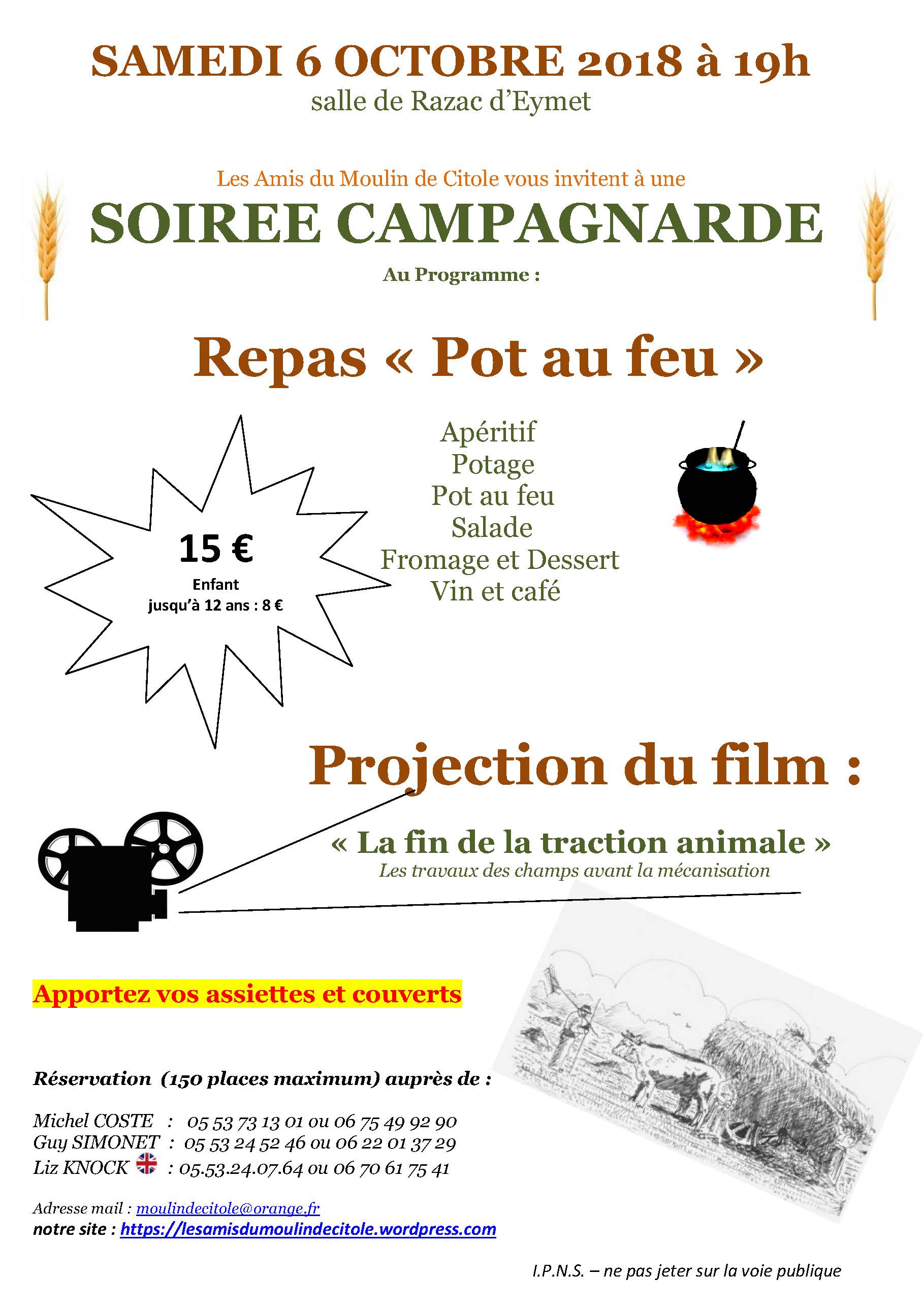 SAMEDI 6 OCTOBRE 2018 à 19h
salle de Razac d'Eymet

Les Amis du Moulin de Citole vous invitent à une
SOIREE CAMPAGNARDE
Au Programme :

Repas « Pot au feu »

15 €
Enfant
jusqu'à 12 ans : 8 €

Apéritif
Potage
Pot au feu
Salade
Fromage et Dessert
Vin et café

Projection du film :

« La fin de la traction animale »
Les travaux des champs avant la mécanisation

Apportez vos assiettes et couverts

Réservation (150 places maximum) auprès de :

Michel COSTE : 05 53 73 13 01 ou 06 75 49 92 90
Guy SIMONET : 05 53 24 52 46 ou 06 22 01 37 29
Liz KNOCK : 05.53.24.07.64 ou 06 70 61 75 41

Adresse mail : moulindecitole@orange.fr
notre site : https://lesamisdumoulindecitole.wordpress.com

I.P.N.S. – ne pas jeter sur la voie publique